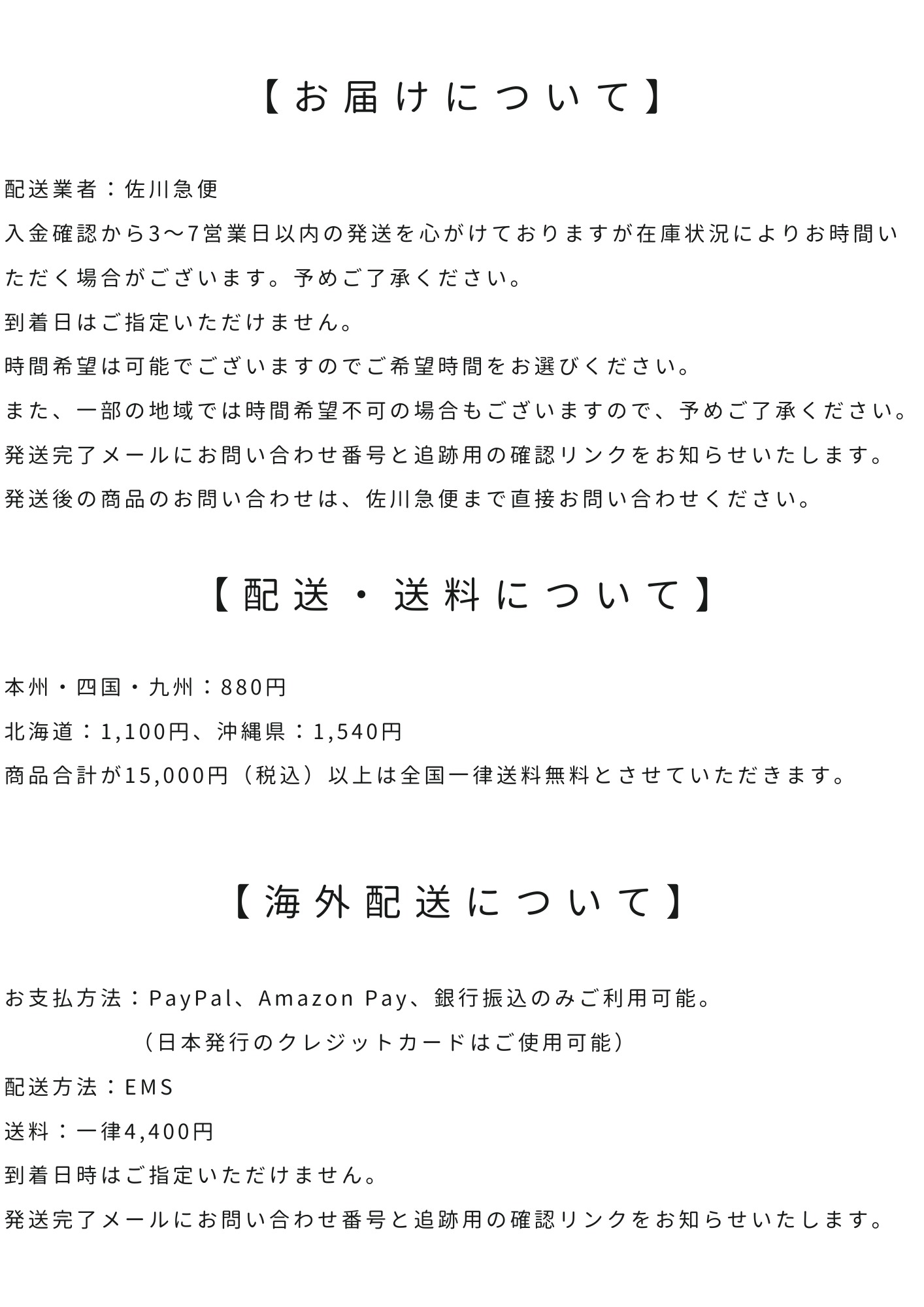 【お届けについて】

配送業者：佐川急便
入金確認から3〜7営業日以内の発送を心がけておりますが在庫状況によりお時間いただく場合がございます。予めご了承ください。
到着日はご指定いただけません。
時間希望は可能でございますのでご希望時間をお選びください。
また、一部の地域では時間希望不可の場合もございますので、予めご了承ください。
発送完了メールにお問い合わせ番号と追跡用の確認リンクをお知らせいたします。
発送後の商品のお問い合わせは、佐川急便まで直接お問い合わせください。

【配送・送料について】

本州・四国・九州：880円
北海道：1,100円、沖縄県：1,540円
商品合計が15,000円（税込）以上は全国一律送料無料とさせていただきます。

【海外配送について】

お支払方法：PayPal、Amazon Pay、銀行振込のみご利用可能。
（日本発行のクレジットカードはご使用可能）
配送方法：EMS
送料：一律4,400円
到着日時はご指定いただけません。
発送完了メールにお問い合わせ番号と追跡用の確認リンクをお知らせいたします。